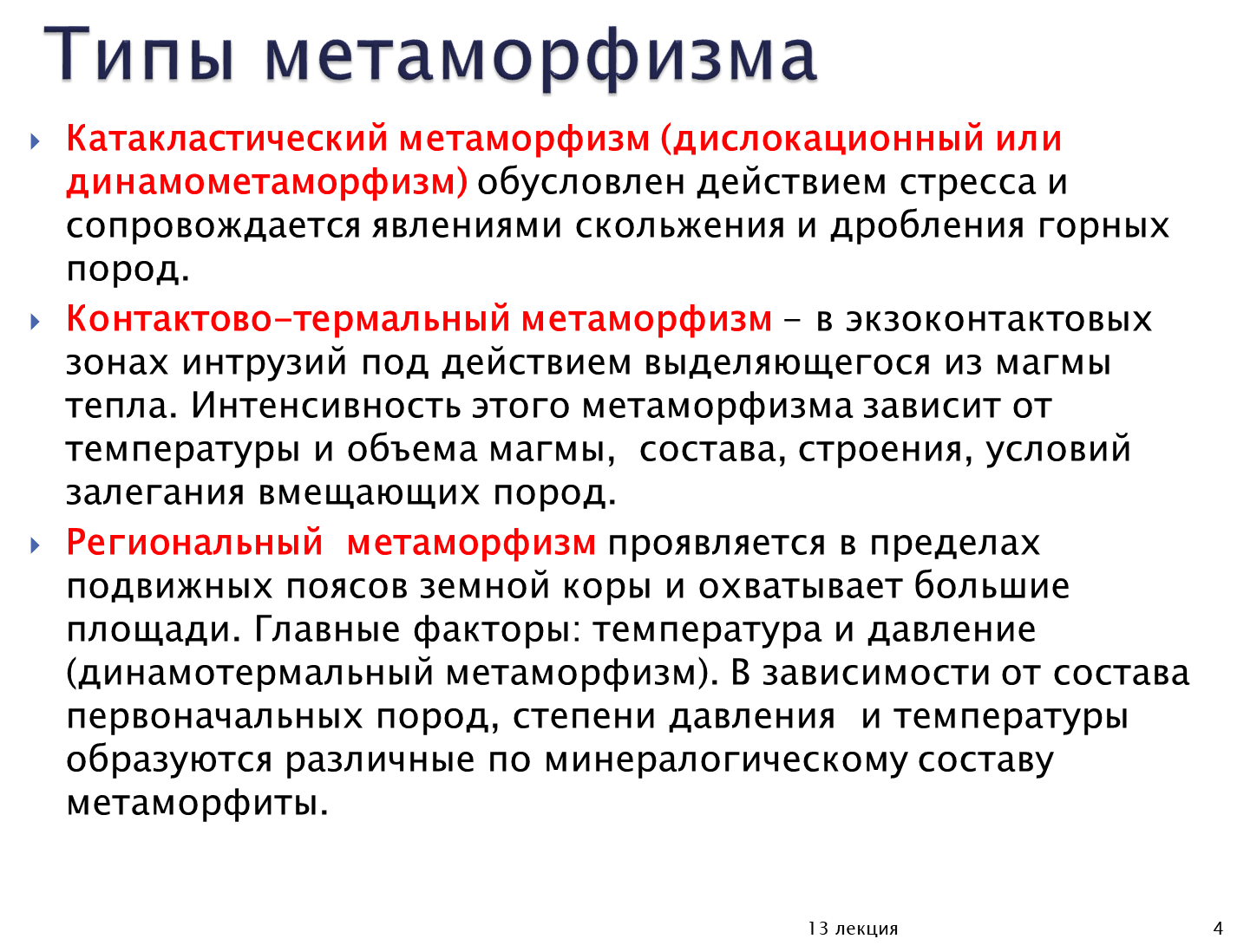 Типы метаморфизма

Катакластический метаморфизм (дислокационный или динамометаморфизм) обусловлен действием стресса и сопровождается явлениями скольжения и дробления горных пород.

Контактово-термальный метаморфизм - в экзоконтактовых зонах интрузий под действием выделяющегося из магмы тепла. Интенсивность этого метаморфизма зависит от температуры и объема магмы, состава, строения, условий залегания вмещающих пород.

Региональный метаморфизм проявляется в пределах подвижных поясов земной коры и охватывает большие площади. Главные факторы: температура и давление (динамотермальный метаморфизм). В зависимости от состава первоначальных пород, степени давления и температуры образуются различные по минералогическому составу метаморфиты.

13 лекция

4